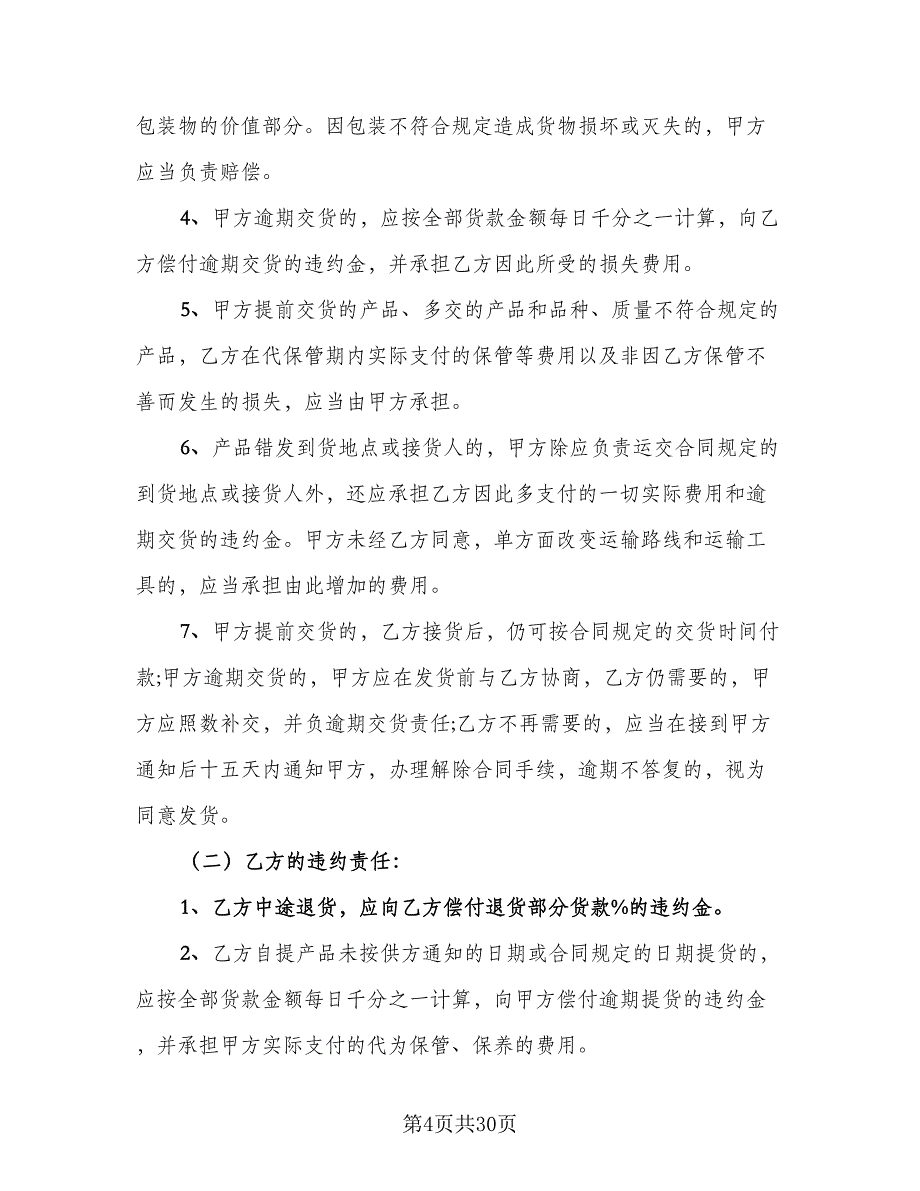 包装物的价值部分。因包装不符合规定造成货物损坏或灭失的，甲方应当负责赔偿。

4、甲方逾期交货的，应按全部货款金额每日千分之一计算，向乙方偿付逾期交货的违约金，并承担乙方因此所受的损失费用。

5、甲方提前交货的产品、多交的产品和品种、质量不符合规定的产品，乙方在代保管期内实际支付的保管等费用以及非因乙方保管不善而发生的损失，应当由甲方承担。

6、产品错发到货地点或接货人的，甲方除应负责运交合同规定的到货地点或接货人外，还应承担乙方因此多支付的一切实际费用和逾期交货的违约金。甲方未经乙方同意，单方面改变运输路线和运输工具的，应当承担由此增加的费用。

7、甲方提前交货的，乙方接货后，仍可按合同规定的交货时间付款;甲方逾期交货的，甲方应在发货前与乙方协商，乙方仍需要的，甲方应照数补交，并负逾期交货责任;乙方不再需要的，应当在接到甲方通知后十五天内通知甲方，办理解除合同手续，逾期不答复的，视为同意发货。

（二）乙方的违约责任:

1、乙方中途退货，应向乙方偿付退货部分货款%的违约金。

2、乙方自提产品未按供方通知的日期或合同规定的日期提货的，应按全部货款金额每日千分之一计算，向甲方偿付逾期提货的违约金，并承担甲方实际支付的代为保管、保养的费用。

第4页共30页